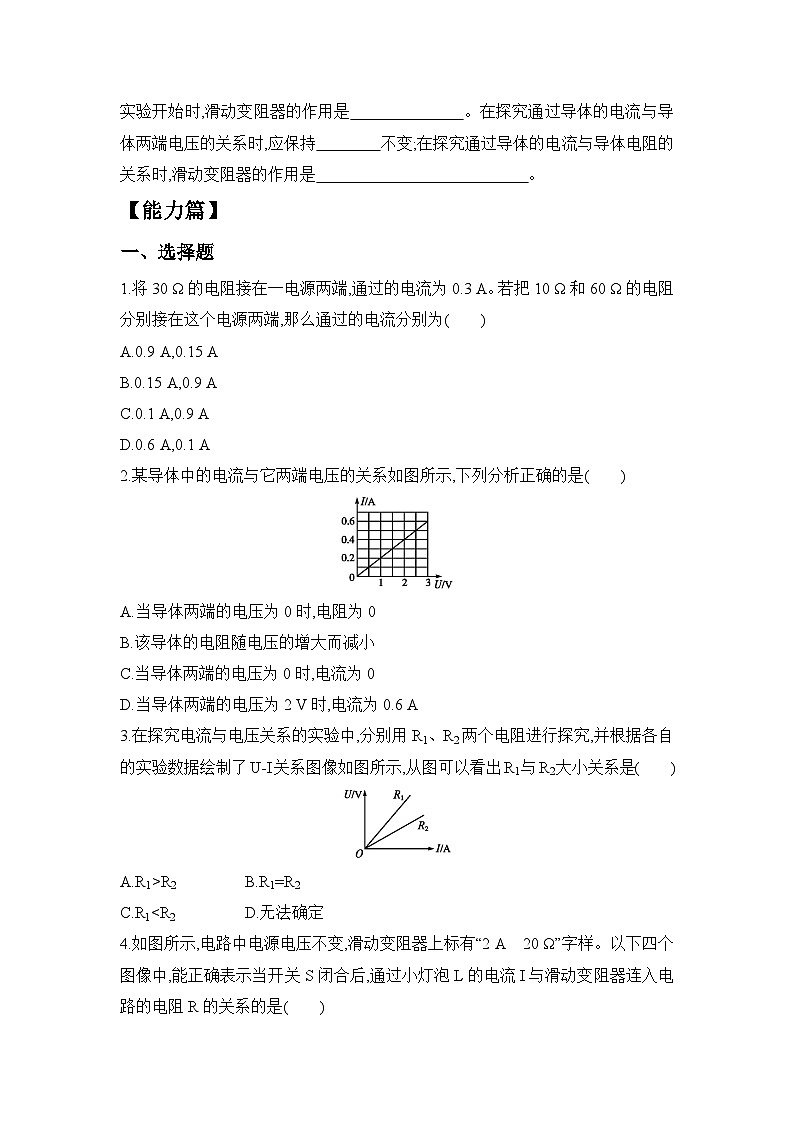 实验开始时,滑动变阻器的作用是______________。在探究通过导体的电流与导体两端电压的关系时,应保持________不变;在探究通过导体的电流与导体电阻的关系时,滑动变阻器的作用是__________________________。

【能力篇】

一、选择题

1.将 30 Ω 的电阻接在一电源两端,通过的电流为 0.3 A。若把 10 Ω 和 60 Ω 的电阻分别接在这个电源两端,那么通过的电流分别为(　　)

A.0.9 A,0.15 A

B.0.15 A,0.9 A

C.0.1 A,0.9 A

D.0.6 A,0.1 A

2.某导体中的电流与它两端电压的关系如图所示,下列分析正确的是(　　)

I/A
0.6
0.4
0.2
0
1 2 3 U/V

A.当导体两端的电压为 0 时,电阻为 0

B.该导体的电阻随电压的增大而减小

C.当导体两端的电压为 0 时,电流为 0

D.当导体两端的电压为 2 V 时,电流为 0.6 A

3.在探究电流与电压关系的实验中,分别用 $R_1$、$R_2$ 两个电阻进行探究,并根据各自的实验数据绘制了 U-I 关系图像如图所示,从图可以看出 $R_1$ 与 $R_2$ 大小关系是(　　)

U/V
$R_1$
$R_2$
O
I/A

A.$R_1>R_2$　　　B.$R_1=R_2$

C.$R_1<R_2$　　　D.无法确定

4.如图所示,电路中电源电压不变,滑动变阻器上标有“2 A　20 Ω”字样。以下四个图像中,能正确表示当开关 S 闭合后,通过小灯泡 L 的电流 I 与滑动变阻器连入电路的电阻 R 的关系的是(　　)